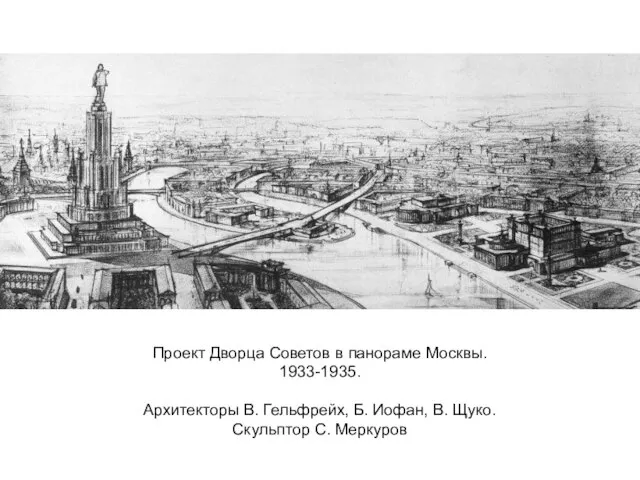 Проект Дворца Советов в панораме Москвы.
1933-1935.

Архитекторы В. Гельфрейх, Б. Иофан, В. Щуко.
Скульптор С. Меркуров